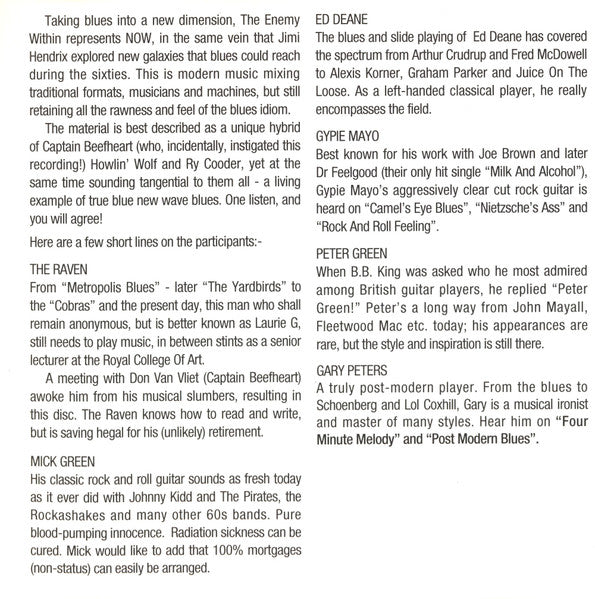 Taking blues into a new dimension, The Enemy Within represents NOW, in the same vein that Jimi Hendrix explored new galaxies that blues could reach during the sixties. This is modern music mixing traditional formats, musicians and machines, but still retaining all the rawness and feel of the blues idiom.

The material is best described as a unique hybrid of Captain Beefheart (who, incidentally, instigated this recording!) Howlin' Wolf and Ry Cooder, yet at the same time sounding tangential to them all - a living example of true blue new wave blues. One listen, and you will agree!

Here are a few short lines on the participants:-

THE RAVEN
From "Metropolis Blues" - later "The Yardbirds" to the "Cobras" and the present day, this man who shall remain anonymous, but is better known as Laurie G, still needs to play music, in between stints as a senior lecturer at the Royal College Of Art.

A meeting with Don Van Vliet (Captain Beefheart) awoke him from his musical slumbers, resulting in this disc. The Raven knows how to read and write, but is saving hegal for his (unlikely) retirement.

MICK GREEN
His classic rock and roll guitar sounds as fresh today as it ever did with Johnny Kidd and The Pirates, the Rockashakes and many other 60s bands. Pure blood-pumping innocence. Radiation sickness can be cured. Mick would like to add that 100% mortgages (non-status) can easily be arranged.

ED DEANE
The blues and slide playing of Ed Deane has covered the spectrum from Arthur Crudrup and Fred McDowell to Alexis Korner, Graham Parker and Juice On The Loose. As a left-handed classical player, he really encompasses the field.

GYPIE MAYO
Best known for his work with Joe Brown and later Dr Feelgood (their only hit single "Milk And Alcohol"), Gypie Mayo's aggressively clear cut rock guitar is heard on "Camel's Eye Blues", "Nietzsche's Ass" and "Rock And Roll Feeling".

PETER GREEN
When B.B. King was asked who he most admired among British guitar players, he replied "Peter Green!" Peter's a long way from John Mayall, Fleetwood Mac etc. today; his appearances are rare, but the style and inspiration is still there.

GARY PETERS
A truly post-modern player. From the blues to Schoenberg and Lol Coxhill, Gary is a musical ironist and master of many styles. Hear him on "Four Minute Melody" and "Post Modern Blues".